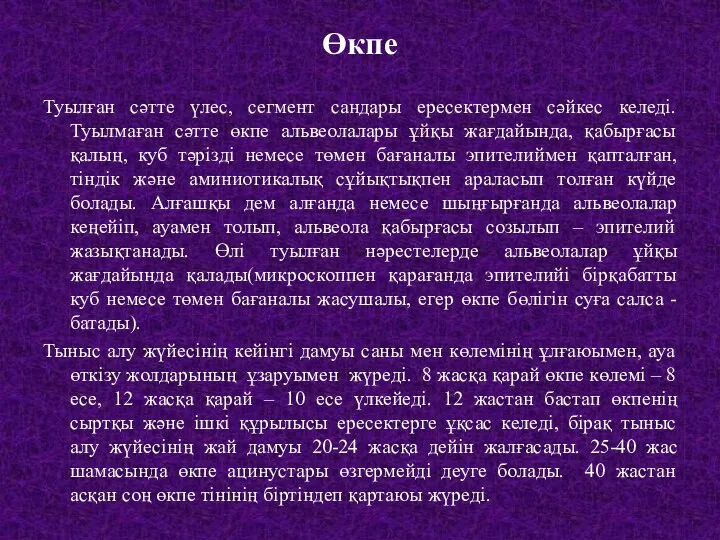 Өкпе

Туылған сәтте үлес, сегмент сандары ересектермен сәйкес келеді. Туылмаған сәтте өкпе альвеолалары ұйқы жағдайында, қабырғасы қалың, куб тәрізді немесе төмен бағаналы эпителиймен қапталған, тіндік және аминиотикалық сұйықтықпен араласып толған күйде болады. Алғашқы дем алғанда немесе шыңғырғанда альвеолалар кеңейіп, ауамен толып, альвеола қабырғасы созылып – эпителий жазықтанады. Өлі туылған нәрестелерде альвеолалар ұйқы жағдайында қалады(микроскоппен қарағанда эпителийі бірқабатты куб немесе төмен бағаналы жасушалы, егер өкпе бөлігін суға салса - батады).

Тыныс алу жүйесінің кейінгі дамуы саны мен көлемінің ұлғаюымен, ауа өткізу жолдарының ұзаруымен жүреді. 8 жасқа қарай өкпе көлемі – 8 есе, 12 жасқа қарай – 10 есе үлкейеді. 12 жастан бастап өкпенің сыртқы және ішкі құрылысы ересектерге ұқсас келеді, бірақ тыныс алу жүйесінің жай дамуы 20-24 жасқа дейін жалғасады. 25-40 жас шамасында өкпе ацинустары өзгермейді деуге болады. 40 жастан асқан соң өкпе тінінің біртіндеп қартаюы жүреді.